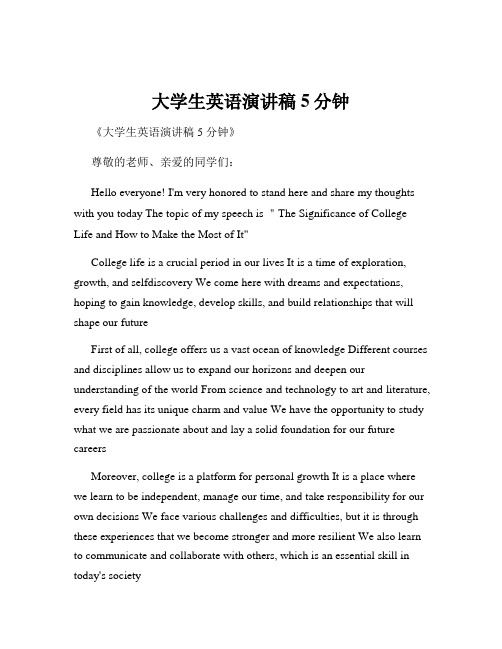 大学生英语演讲稿 5 分钟

《大学生英语演讲稿 5 分钟》

尊敬的老师、亲爱的同学们：

Hello everyone! I'm very honored to stand here and share my thoughts with you today The topic of my speech is " The Significance of College Life and How to Make the Most of It"

College life is a crucial period in our lives It is a time of exploration, growth, and selfdiscovery We come here with dreams and expectations, hoping to gain knowledge, develop skills, and build relationships that will shape our future

First of all, college offers us a vast ocean of knowledge Different courses and disciplines allow us to expand our horizons and deepen our understanding of the world From science and technology to art and literature, every field has its unique charm and value We have the opportunity to study what we are passionate about and lay a solid foundation for our future careers

Moreover, college is a platform for personal growth It is a place where we learn to be independent, manage our time, and take responsibility for our own decisions We face various challenges and difficulties, but it is through these experiences that we become stronger and more resilient We also learn to communicate and collaborate with others, which is an essential skill in today's society